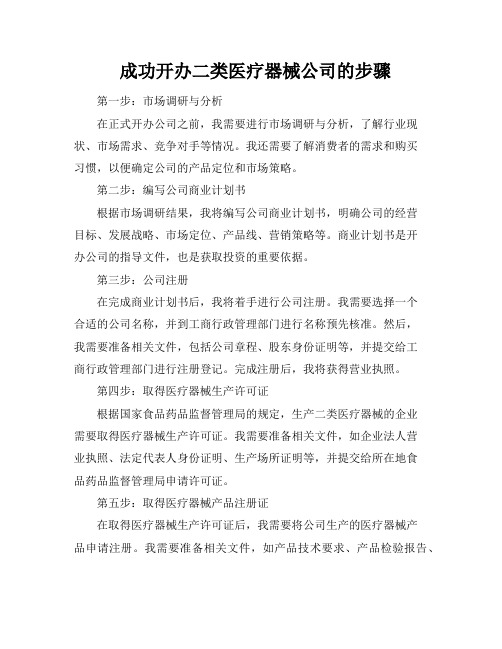 成功开办二类医疗器械公司的步骤

第一步：市场调研与分析

在正式开办公司之前，我需要进行市场调研与分析，了解行业现状、市场需求、竞争对手等情况。我还需要了解消费者的需求和购买习惯，以便确定公司的产品定位和市场策略。

第二步：编写公司商业计划书

根据市场调研结果，我将编写公司商业计划书，明确公司的经营目标、发展战略、市场定位、产品线、营销策略等。商业计划书是开办公司的指导文件，也是获取投资的重要依据。

第三步：公司注册

在完成商业计划书后，我将着手进行公司注册。我需要选择一个合适的公司名称，并到工商行政管理部门进行名称预先核准。然后，我需要准备相关文件，包括公司章程、股东身份证明等，并提交给工商行政管理部门进行注册登记。完成注册后，我将获得营业执照。

第四步：取得医疗器械生产许可证

根据国家食品药品监督管理局的规定，生产二类医疗器械的企业需要取得医疗器械生产许可证。我需要准备相关文件，如企业法人营业执照、法定代表人身份证明、生产场所证明等，并提交给所在地食品药品监督管理局申请许可证。

第五步：取得医疗器械产品注册证

在取得医疗器械生产许可证后，我需要将公司生产的医疗器械产品申请注册。我需要准备相关文件，如产品技术要求、产品检验报告、